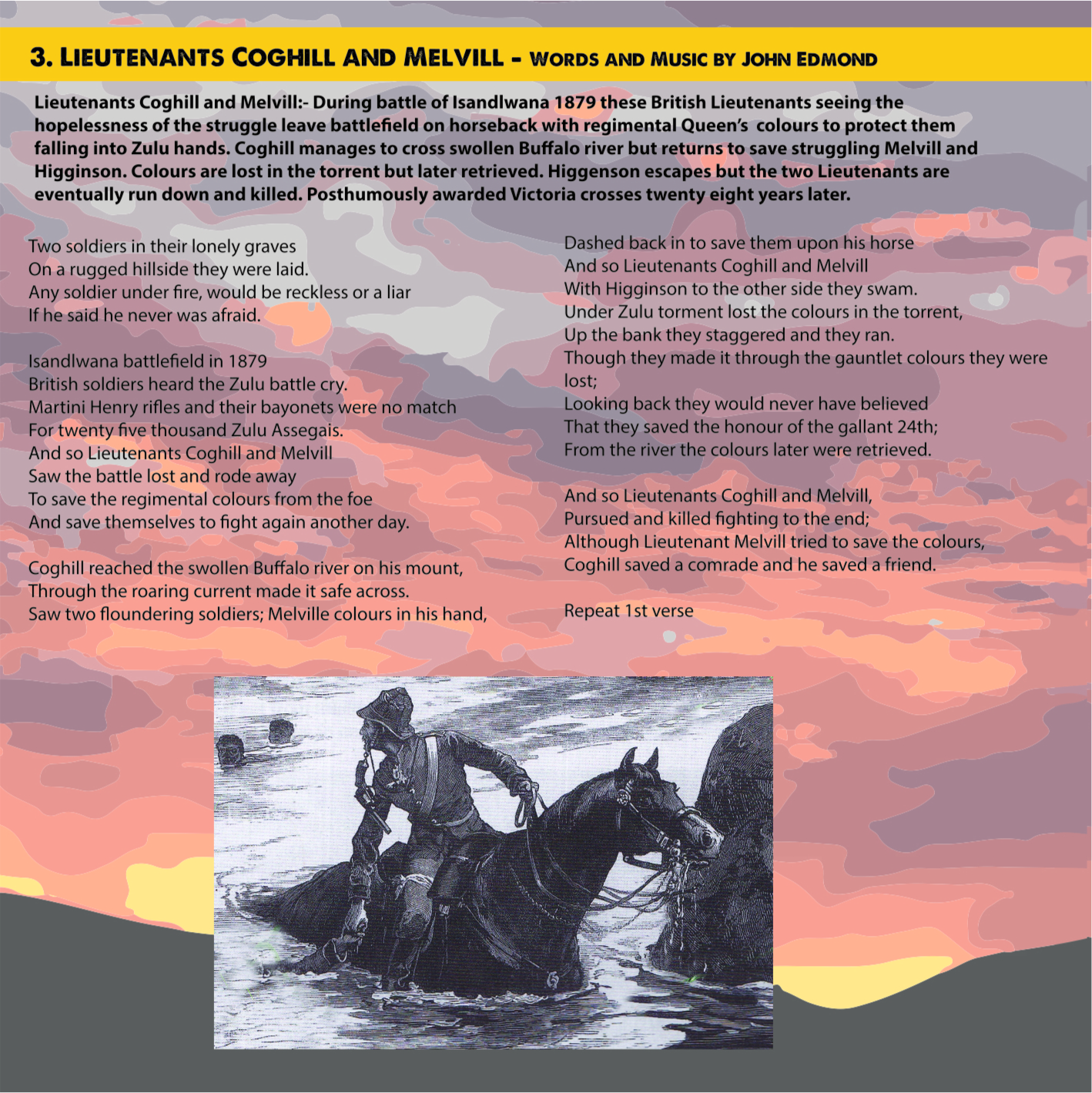 3. LIEUTENANTS COGHILL AND MELVILL - WORDS AND MUSIC BY JOHN EDMOND

Lieutenants Coghill and Melvill:- During battle of Isandlwana 1879 these British Lieutenants seeing the hopelessness of the struggle leave battlefield on horseback with regimental Queen's colours to protect them falling into Zulu hands. Coghill manages to cross swollen Buffalo river but returns to save struggling Melvill and Higginson. Colours are lost in the torrent but later retrieved. Higgenson escapes but the two Lieutenants are eventually run down and killed. Posthumously awarded Victoria crosses twenty eight years later.

Two soldiers in their lonely graves
On a rugged hillside they were laid.
Any soldier under fire, would be reckless or a liar
If he said he never was afraid.

Isandlwana battlefield in 1879
British soldiers heard the Zulu battle cry.
Martini Henry rifles and their bayonets were no match
For twenty five thousand Zulu Assegais.
And so Lieutenants Coghill and Melvill
Saw the battle lost and rode away
To save the regimental colours from the foe
And save themselves to fight again another day.

Coghill reached the swollen Buffalo river on his mount,
Through the roaring current made it safe across.
Saw two floundering soldiers; Melville colours in his hand,
Dashed back in to save them upon his horse
And so Lieutenants Coghill and Melvill
With Higginson to the other side they swam.
Under Zulu torment lost the colours in the torrent,
Up the bank they staggered and they ran.
Though they made it through the gauntlet colours they were lost;
Looking back they would never have believed
That they saved the honour of the gallant 24th;
From the river the colours later were retrieved.

And so Lieutenants Coghill and Melvill,
Pursued and killed fighting to the end;
Although Lieutenant Melvill tried to save the colours,
Coghill saved a comrade and he saved a friend.

Repeat 1st verse